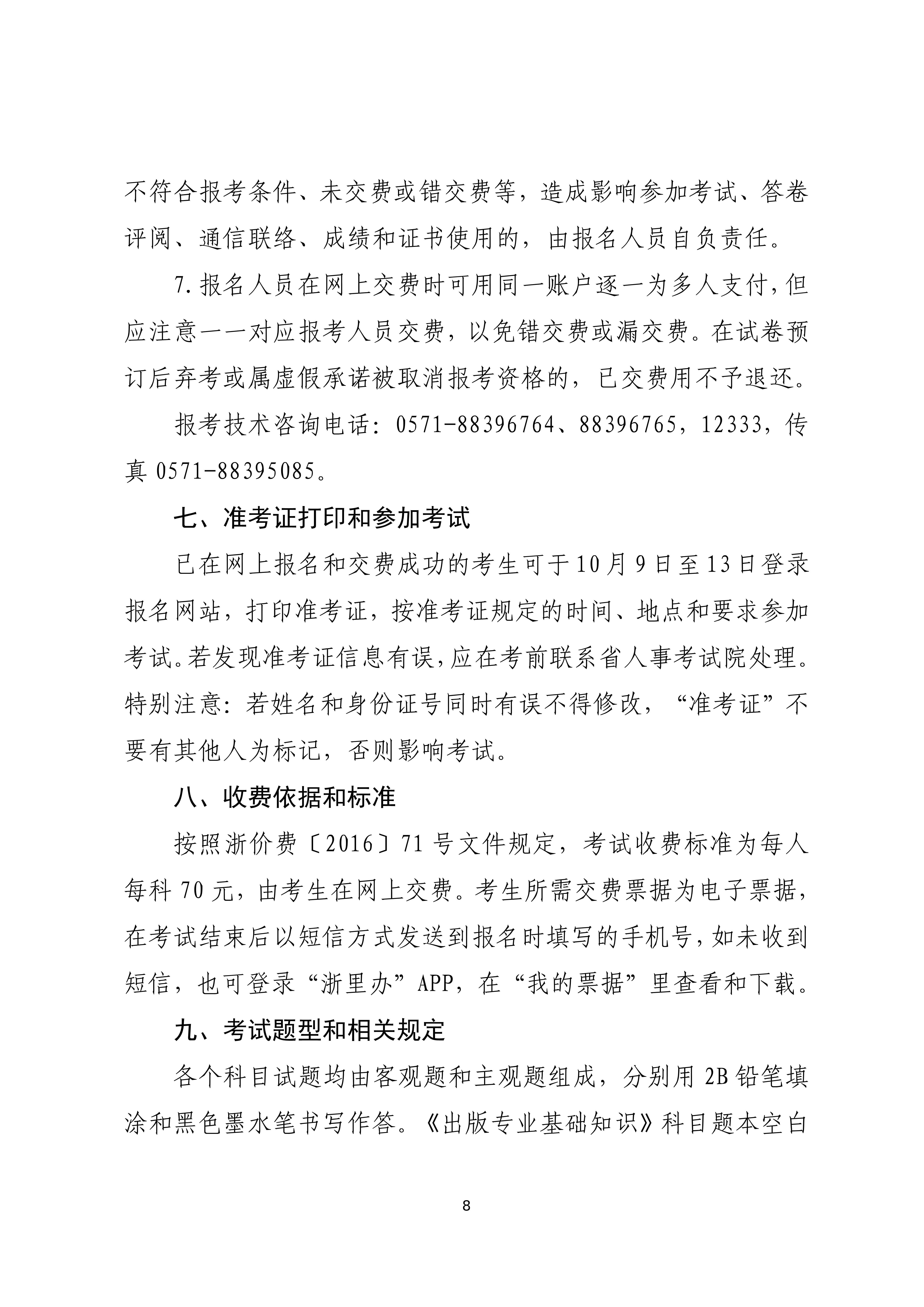 不符合报考条件、未交费或错交费等，造成影响参加考试、答卷评阅、通信联络、成绩和证书使用的，由报名人员自负责任。

7.报名人员在网上交费时可用同一账户逐一为多人支付，但应注意一一对应报考人员交费，以免错交费或漏交费。在试卷预订后弃考或属虚假承诺被取消报考资格的，已交费用不予退还。

报考技术咨询电话：0571-88396764、88396765，12333，传真 0571-88395085。

七、准考证打印和参加考试

已在网上报名和交费成功的考生可于10月9日至13日登录报名网站，打印准考证，按准考证规定的时间、地点和要求参加考试。若发现准考证信息有误，应在考前联系省人事考试院处理。特别注意：若姓名和身份证号同时有误不得修改，“准考证”不要有其他人为标记，否则影响考试。

八、收费依据和标准

按照浙价费〔2016〕71号文件规定，考试收费标准为每人每科70元，由考生在网上交费。考生所需交费票据为电子票据，在考试结束后以短信方式发送到报名时填写的手机号，如未收到短信，也可登录“浙里办”APP，在“我的票据”里查看和下载。

九、考试题型和相关规定

各个科目试题均由客观题和主观题组成，分别用2B铅笔填涂和黑色墨水笔书写作答。《出版专业基础知识》科目题本空白

8